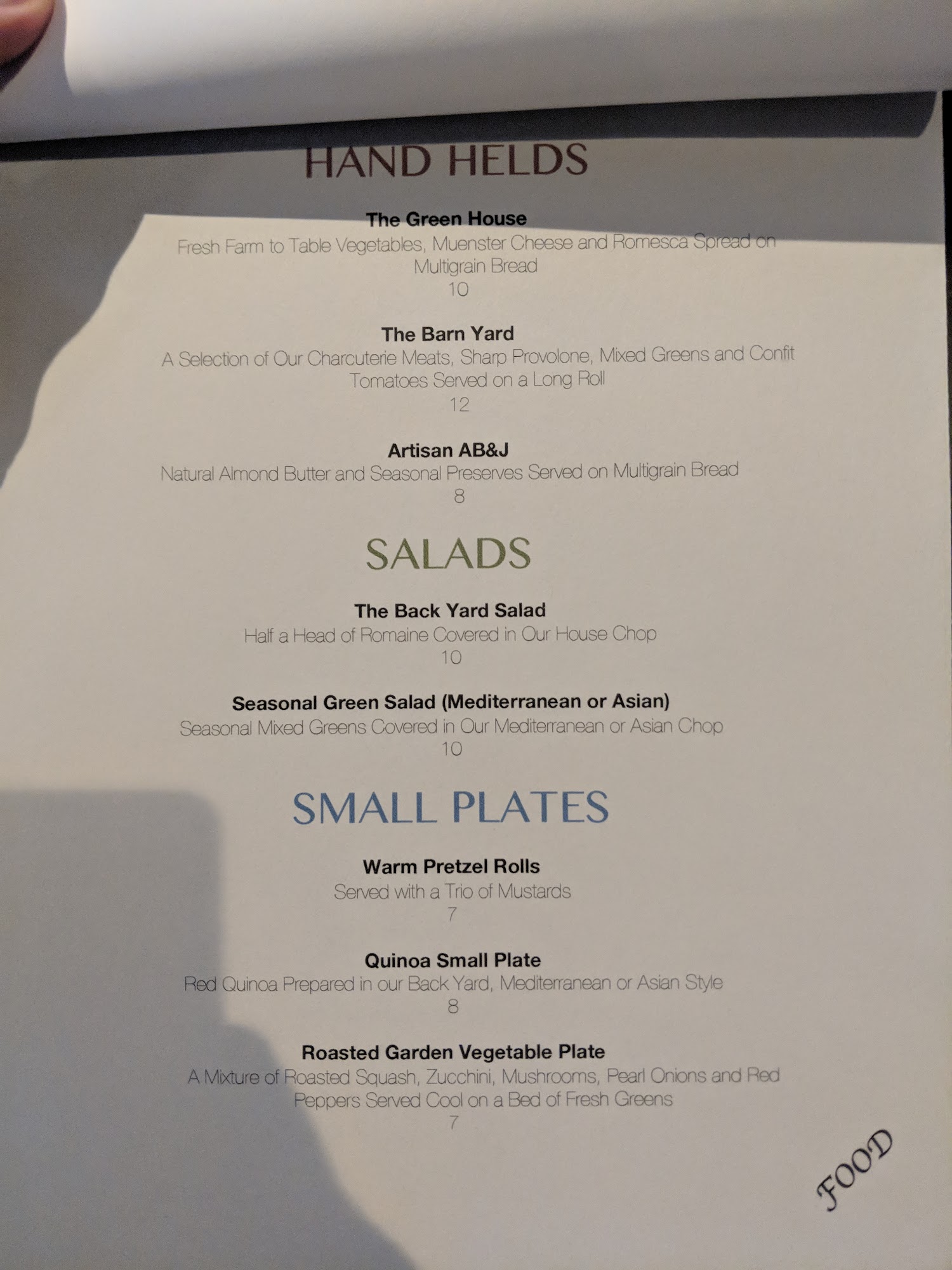 HAND HELDS

The Green House
Fresh Farm to Table Vegetables, Muenster Cheese and Romesca Spread on Multigrain Bread
10

The Barn Yard
A Selection of Our Charcuterie Meats, Sharp Provolone, Mixed Greens and Confit Tomatoes Served on a Long Roll
12

Artisan AB&J
Natural Almond Butter and Seasonal Preserves Served on Multigrain Bread
8

SALADS

The Back Yard Salad
Half a Head of Romaine Covered in Our House Chop
10

Seasonal Green Salad (Mediterranean or Asian)
Seasonal Mixed Greens Covered in Our Mediterranean or Asian Chop
10

SMALL PLATES

Warm Pretzel Rolls
Served with a Trio of Mustards
7

Quinoa Small Plate
Red Quinoa Prepared in our Back Yard, Mediterranean or Asian Style
8

Roasted Garden Vegetable Plate
A Mixture of Roasted Squash, Zucchini, Mushrooms, Pearl Onions and Red Peppers Served Cool on a Bed of Fresh Greens
7

FOOD